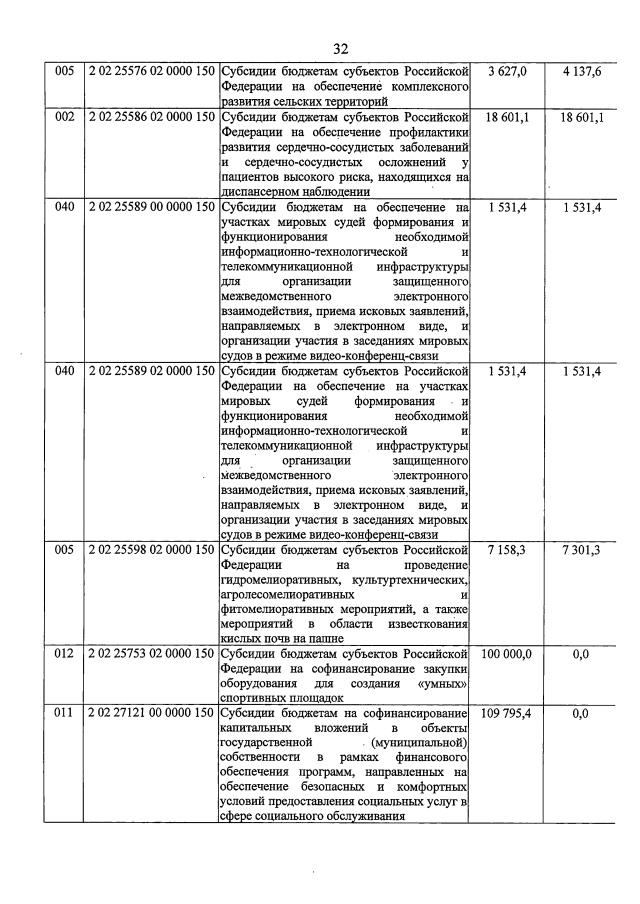 32

| 005 | 2 02 25576 02 0000 150 | Субсидии бюджетам субъектов Российской Федерации на обеспечение комплексного развития сельских территорий | 3 627,0 | 4 137,6 |
|---|---|---|---|---|
| 002 | 2 02 25586 02 0000 150 | Субсидии бюджетам субъектов Российской Федерации на обеспечение профилактики развития сердечно-сосудистых заболеваний и сердечно-сосудистых осложнений у пациентов высокого риска, находящихся на диспансерном наблюдении | 18 601,1 | 18 601,1 |
| 040 | 2 02 25589 00 0000 150 | Субсидии бюджетам на обеспечение на участках мировых судей формирования и функционирования необходимой информационно-технологической и телекоммуникационной инфраструктуры для организации защищенного межведомственного электронного взаимодействия, приема исковых заявлений, направляемых в электронном виде, и организации участия в заседаниях мировых судов в режиме видео-конференц-связи | 1 531,4 | 1 531,4 |
| 040 | 2 02 25589 02 0000 150 | Субсидии бюджетам субъектов Российской Федерации на обеспечение на участках мировых судей формирования и функционирования необходимой информационно-технологической и телекоммуникационной инфраструктуры для организации защищенного межведомственного электронного взаимодействия, приема исковых заявлений, направляемых в электронном виде, и организации участия в заседаниях мировых судов в режиме видео-конференц-связи | 1 531,4 | 1 531,4 |
| 005 | 2 02 25598 02 0000 150 | Субсидии бюджетам субъектов Российской Федерации на проведение гидромелиоративных, культуртехнических, агролесомелиоративных и фитомелиоративных мероприятий, а также мероприятий в области известкования кислых почв на пашне | 7 158,3 | 7 301,3 |
| 012 | 2 02 25753 02 0000 150 | Субсидии бюджетам субъектов Российской Федерации на софинансирование закупки оборудования для создания «умных» спортивных площадок | 100 000,0 | 0,0 |
| 011 | 2 02 27121 00 0000 150 | Субсидии бюджетам на софинансирование капитальных вложений в объекты государственной (муниципальной) собственности в рамках финансового обеспечения программ, направленных на обеспечение безопасных и комфортных условий предоставления социальных услуг в сфере социального обслуживания | 109 795,4 | 0,0 |